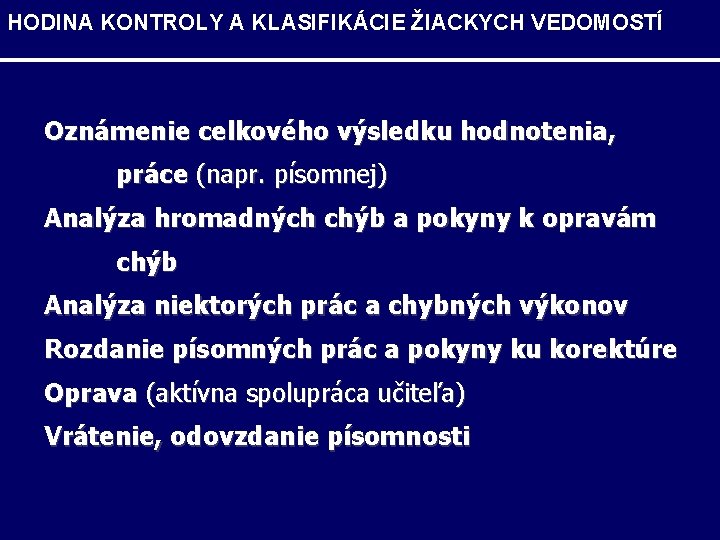 HODINA KONTROLY A KLASIFIKÁCIE ŽIACKYCH VEDOMOSTÍ

Oznámenie celkového výsledku hodnotenia, práce (napr. písomnej)

Analýza hromadných chýb a pokyny k opravám chýb

Analýza niektorých prác a chybných výkonov

Rozdanie písomných prác a pokyny ku korektúre

Oprava (aktívna spolupráca učiteľa)

Vrátenie, odovzdanie písomnosti